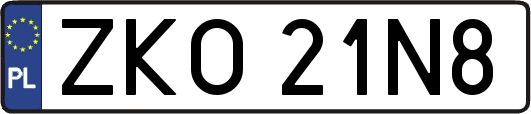 PL

ZKO 21N8